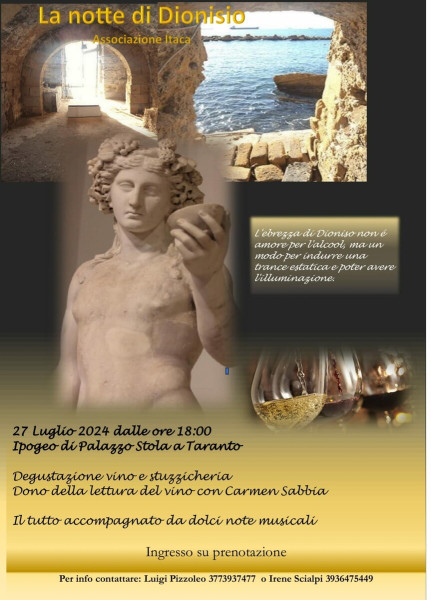 La notte di Dionisio

Associazione Itaca

L'ebrezza di Dioniso non é amore per l'alcool, ma un modo per indurre una trance estatica e poter avere l'illuminazione.

27 Luglio 2024 dalle ore 18:00
Ipogeo di Palazzo Stola a Taranto

Degustazione vino e stuzzicheria
Dono della lettura del vino con Carmen Sabbia

Il tutto accompagnato da dolci note musicali

Ingresso su prenotazione

Per info contattare: Luigi Pizzoleo 3773937477 o Irene Scialpi 3936475449